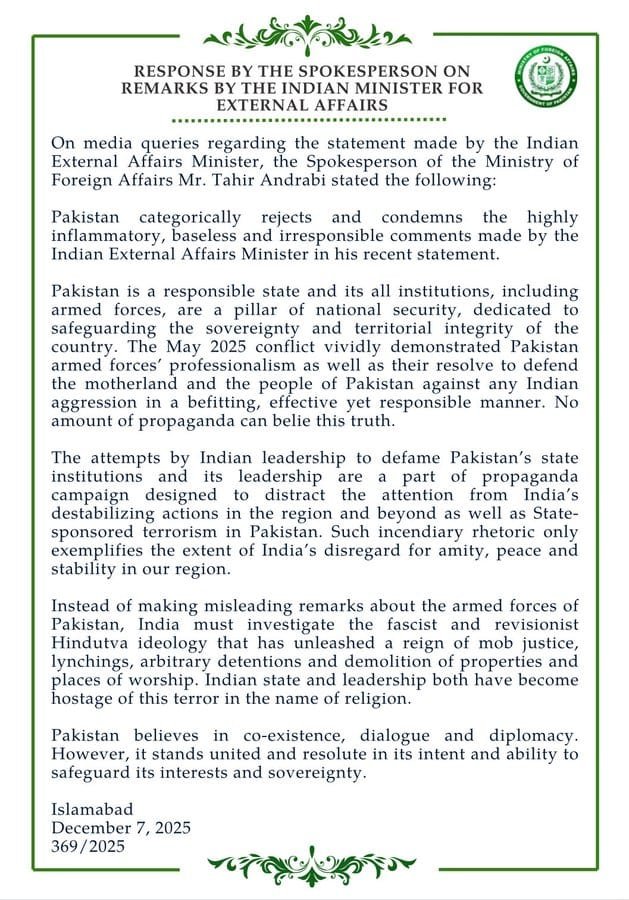 RESPONSE BY THE SPOKESPERSON ON REMARKS BY THE INDIAN MINISTER FOR EXTERNAL AFFAIRS

MINISTRY OF FOREIGN AFFAIRS GOVERNMENT OF PAKISTAN

On media queries regarding the statement made by the Indian External Affairs Minister, the Spokesperson of the Ministry of Foreign Affairs Mr. Tahir Andrabi stated the following:

Pakistan categorically rejects and condemns the highly inflammatory, baseless and irresponsible comments made by the Indian External Affairs Minister in his recent statement.

Pakistan is a responsible state and its all institutions, including armed forces, are a pillar of national security, dedicated to safeguarding the sovereignty and territorial integrity of the country. The May 2025 conflict vividly demonstrated Pakistan armed forces' professionalism as well as their resolve to defend the motherland and the people of Pakistan against any Indian aggression in a befitting, effective yet responsible manner. No amount of propaganda can belie this truth.

The attempts by Indian leadership to defame Pakistan's state institutions and its leadership are a part of propaganda campaign designed to distract the attention from India's destabilizing actions in the region and beyond as well as State-sponsored terrorism in Pakistan. Such incendiary rhetoric only exemplifies the extent of India's disregard for amity, peace and stability in our region.

Instead of making misleading remarks about the armed forces of Pakistan, India must investigate the fascist and revisionist Hindutva ideology that has unleashed a reign of mob justice, lynchings, arbitrary detentions and demolition of properties and places of worship. Indian state and leadership both have become hostage of this terror in the name of religion.

Pakistan believes in co-existence, dialogue and diplomacy. However, it stands united and resolute in its intent and ability to safeguard its interests and sovereignty.

Islamabad
December 7, 2025
369/2025